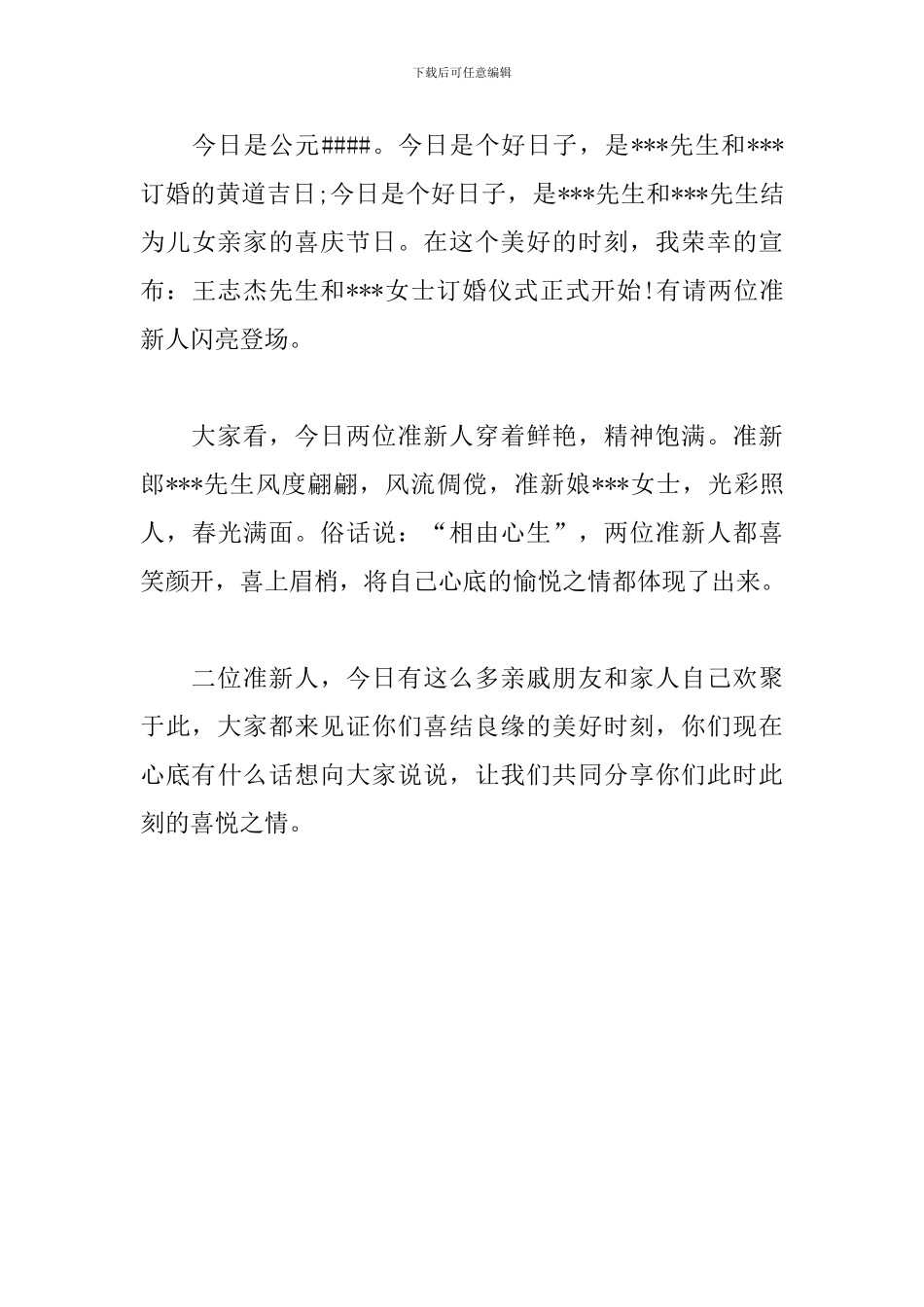 下载后可任意编辑

今日是公元####。今日是个好日子，是***先生和***订婚的黄道吉日;今日是个好日子，是***先生和***先生结为儿女亲家的喜庆节日。在这个美好的时刻，我荣幸的宣布：王志杰先生和***女士订婚仪式正式开始!有请两位准新人闪亮登场。

大家看，今日两位准新人穿着鲜艳，精神饱满。准新郎***先生风度翩翩，风流倜傥，准新娘***女士，光彩照人，春光满面。俗话说：“相由心生”，两位准新人都喜笑颜开，喜上眉梢，将自己心底的愉悦之情都体现了出来。

二位准新人，今日有这么多亲戚朋友和家人自己欢聚于此，大家都来见证你们喜结良缘的美好时刻，你们现在心底有什么话想向大家说说，让我们共同分享你们此时此刻的喜悦之情。